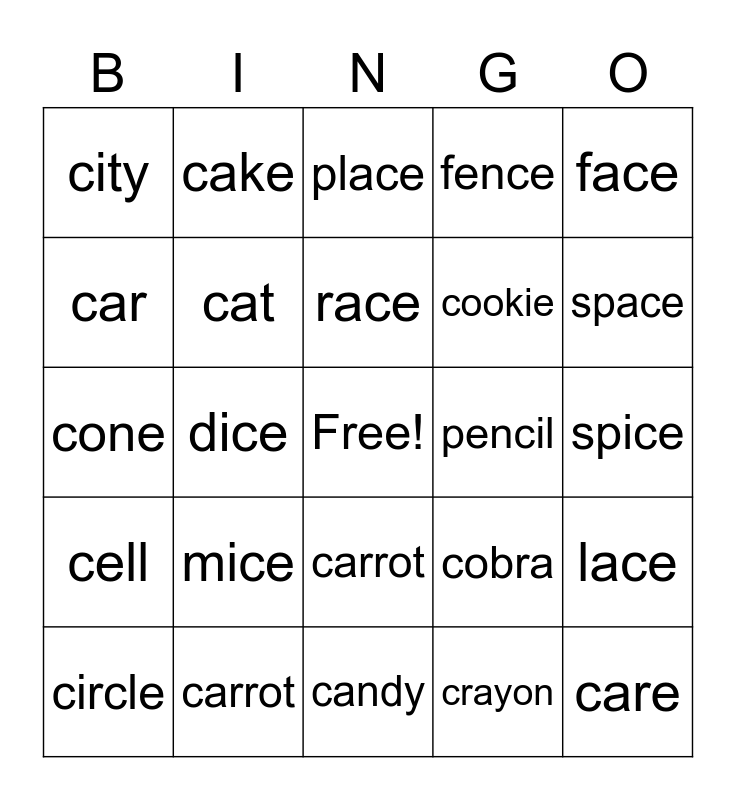 | B | I | N | G | O |
|---|---|---|---|---|
| city | cake | place | fence | face |
| car | cat | race | cookie | space |
| cone | dice | Free! | pencil | spice |
| cell | mice | carrot | cobra | lace |
| circle | carrot | candy | crayon | care |